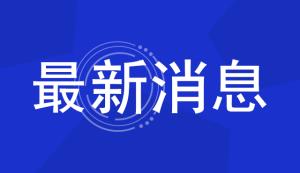 最新消息